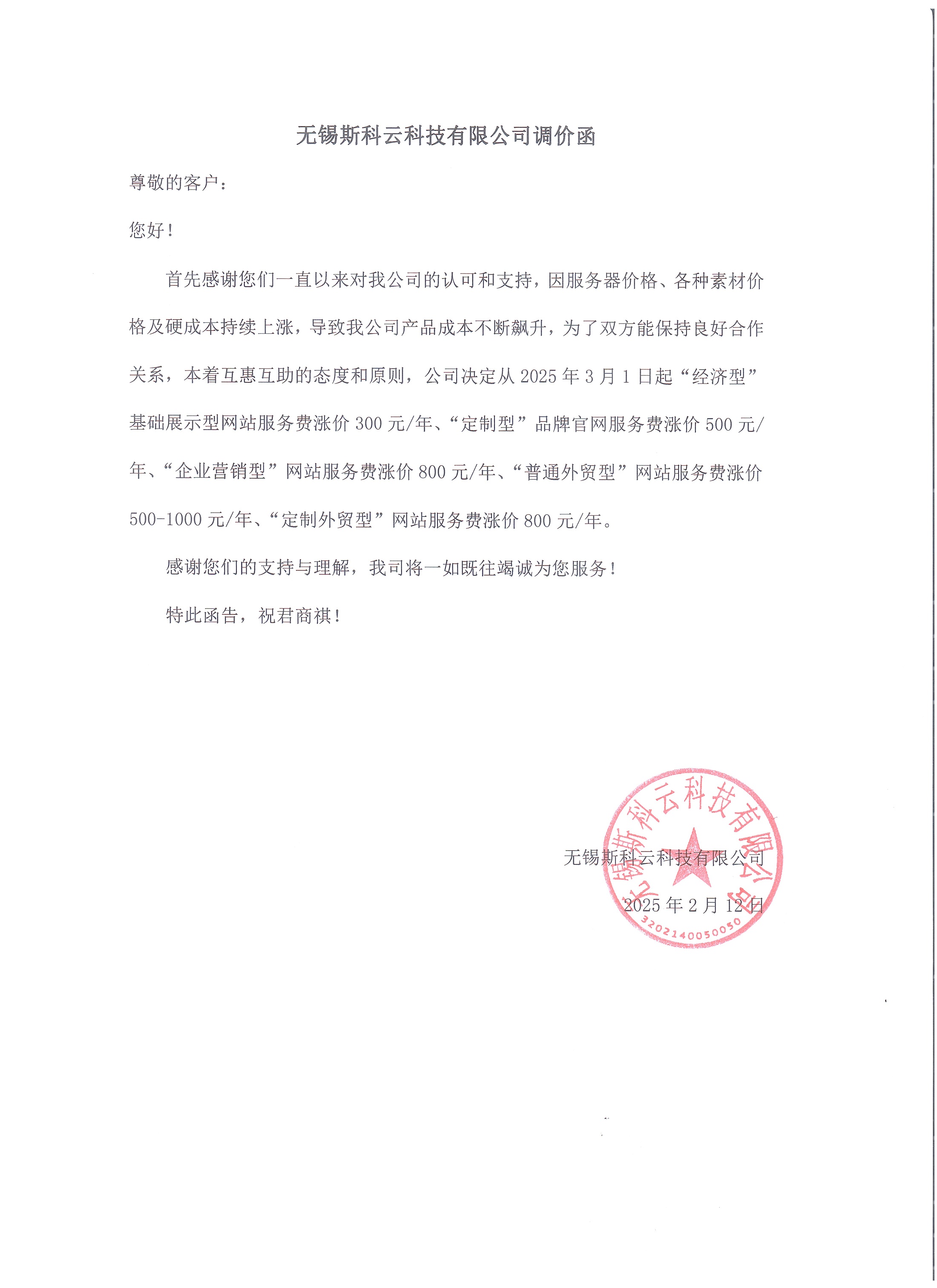 无锡斯科云科技有限公司调价函

尊敬的客户：

您好！

首先感谢您们一直以来对我公司的认可和支持，因服务器价格、各种素材价格及硬成本持续上涨，导致我公司产品成本不断飙升，为了双方能保持良好合作关系，本着互惠互助的态度和原则，公司决定从 2025 年 3 月 1 日起“经济型”基础展示型网站服务费涨价 300 元/年、“定制型”品牌官网服务费涨价 500 元/年、“企业营销型”网站服务费涨价 800 元/年、“普通外贸型”网站服务费涨价 500-1000 元/年、“定制外贸型”网站服务费涨价 800 元/年。

感谢您们的支持与理解，我司将一如既往竭诚为您服务！

特此函告，祝君商祺！

无锡斯科云科技有限公司

2025 年 2 月 12 日

无锡斯科云科技有限公司

3202140050050